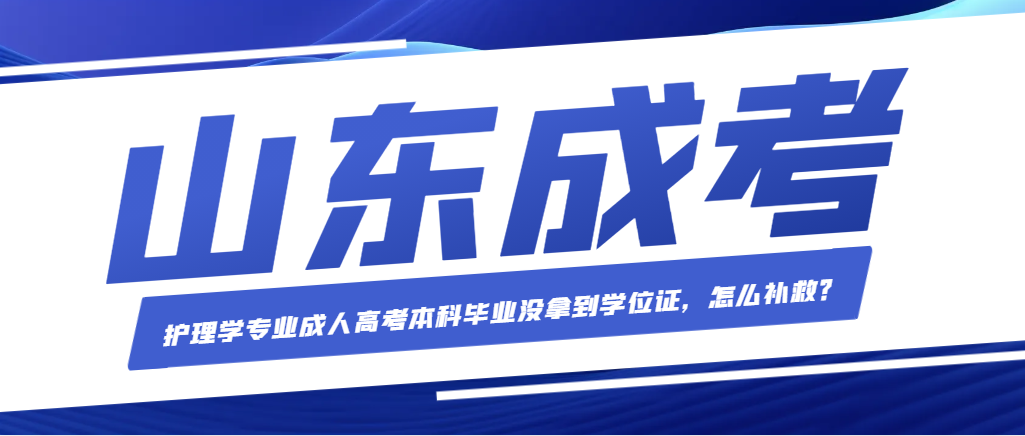 山东成考

护理学专业成人高考本科毕业没拿到学位证，怎么补救？